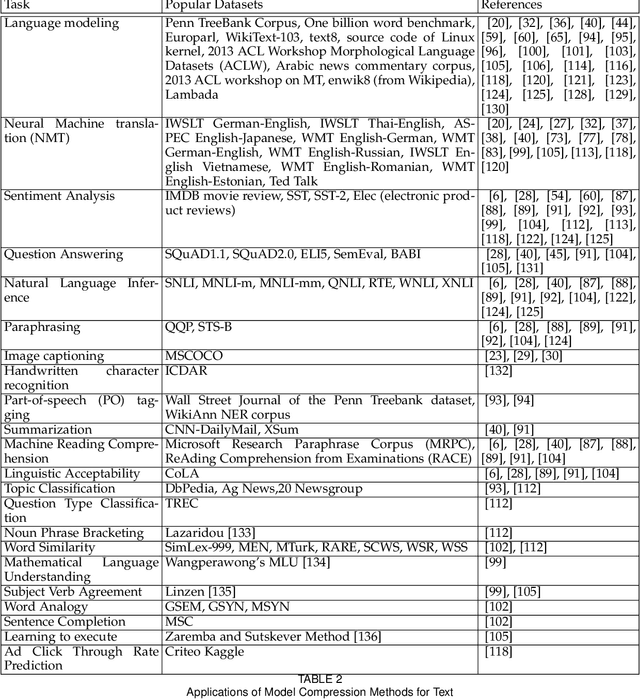 | Task | Popular Datasets | References |
|---|---|---|
| Language modeling | Penn TreeBank Corpus, One billion word benchmark, Europarl, WikiText-103, text8, source code of Linux kernel, 2013 ACL Workshop Morphological Language Datasets (ACLW), Arabic news commentary corpus, 2013 ACL workshop on MT, enwik8 (from Wikipedia), Lambada | [20], [32], [36], [40], [44], [59], [60], [65], [94], [95], [96], [100], [101], [103], [105], [106], [114], [116], [118], [120], [121], [123], [124], [125], [128], [129], [130] |
| Neural Machine translation (NMT) | IWSLT German-English, IWSLT Thai-English, ASPEC English-Japanese, WMT English-German, WMT German-English, WMT English-Russian, IWSLT English Vietnamese, WMT English-Romanian, WMT English-Estonian, Ted Talk | [20], [24], [27], [32], [37], [38], [40], [73], [77], [78], [83], [99], [105], [113], [118], [120] |
| Sentiment Analysis | IMDB movie review, SST, SST-2, Elec (electronic product reviews) | [6], [28], [54], [60], [87], [88], [89], [91], [92], [93], [99], [104], [112], [113], [118], [122], [124], [125] |
| Question Answering | SQuAD1.1, SQuAD2.0, ELI5, SemEval, BABI | [28], [40], [45], [91], [104], [105], [131] |
| Natural Language Inference | SNLI, MNLI-m, MNLI-mm, QNLI, RTE, WNLI, XNLI | [6], [28], [40], [87], [88], [89], [91], [92], [104], [122], [124], [125] |
| Paraphrasing | QQP, STS-B | [6], [28], [88], [89], [91], [92], [104], [124] |
| Image captioning | MSCOCO | [23], [29], [30] |
| Handwritten character recognition | ICDAR | [132] |
| Part-of-speech (PO) tagging | Wall Street Journal of the Penn Treebank dataset, WikiAnn NER corpus | [93], [94] |
| Summarization | CNN-DailyMail, XSum | [40], [91] |
| Machine Reading Comprehension | Microsoft Research Paraphrase Corpus (MRPC), ReAding Comprehension from Examinations (RACE) | [6], [28], [40], [87], [88], [89], [91], [104] |
| Linguistic Acceptability | CoLA | [6], [28], [89], [91], [104] |
| Topic Classification | DbPedia, Ag News,20 Newsgroup | [93], [112] |
| Question Type Classification | TREC | [112] |
| Noun Phrase Bracketing | Lazaridou [133] | [112] |
| Word Similarity | SimLex-999, MEN, MTurk, RARE, SCWS, WSR, WSS | [102], [112] |
| Mathematical Language Understanding | Wangperawong's MLU [134] | [99] |
| Subject Verb Agreement | Linzen [135] | [99], [105] |
| Word Analogy | GSEM, GSYN, MSYN | [102] |
| Sentence Completion | MSC | [102] |
| Learning to execute | Zaremba and Sutskever Method [136] | [105] |
| Ad Click Through Rate Prediction | Criteo Kaggle | [118] |

TABLE 2
Applications of Model Compression Methods for Text